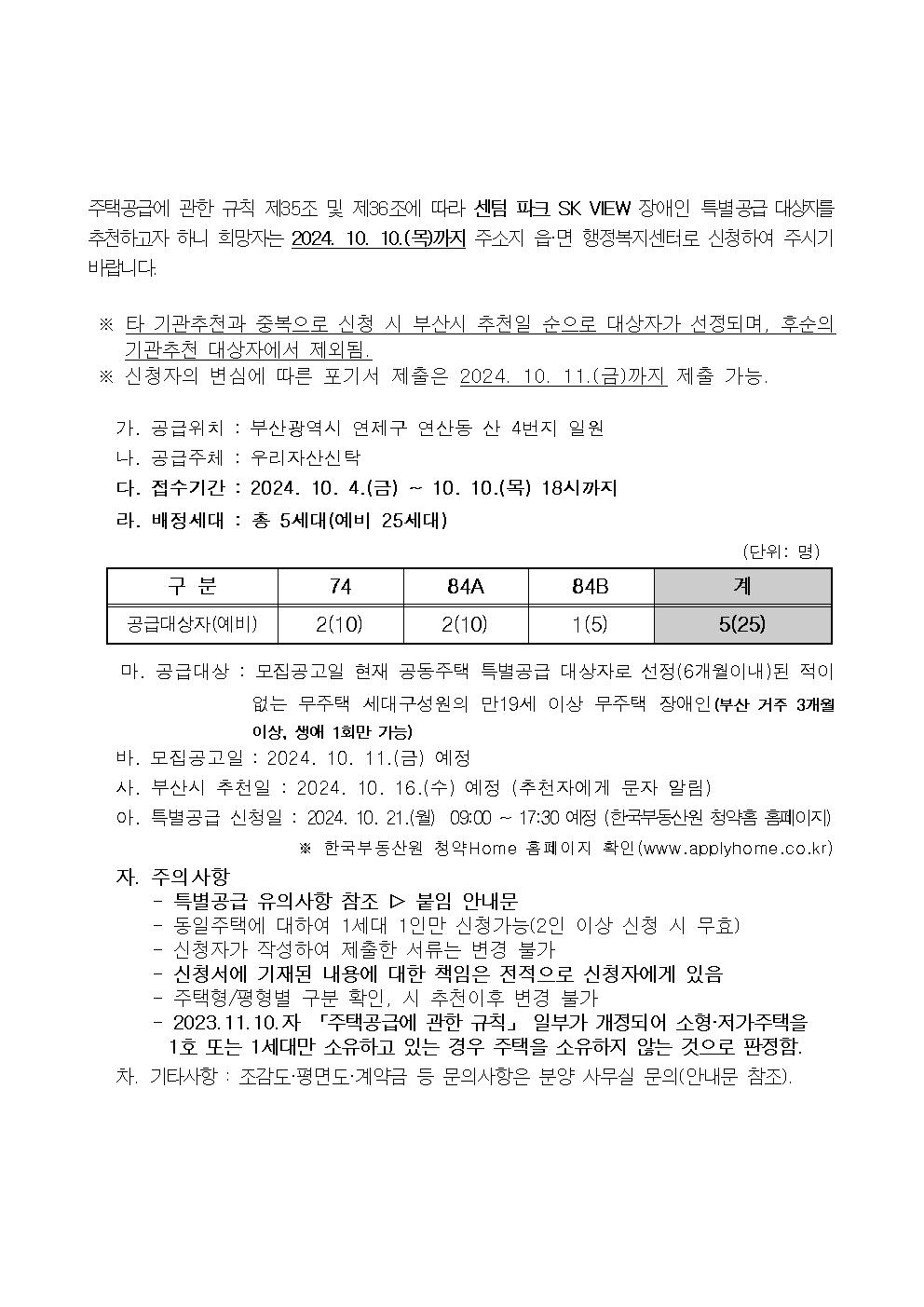 주택공급에 관한 규칙 제35조 및 제36조에 따라 센텀 파크 SK VIEW 장애인 특별공급 대상자를 추천하고자 하니 희망자는 2024. 10. 10.(목)까지 주소지 읍·면 행정복지센터로 신청하여 주시기 바랍니다.

※ 타 기관추천과 중복으로 신청 시 부산시 추천일 순으로 대상자가 선정되며, 후순의 기관추천 대상자에서 제외됨.
※ 신청자의 변심에 따른 포기서 제출은 2024. 10. 11.(금)까지 제출 가능.

가. 공급위치 : 부산광역시 연제구 연산동 산 4번지 일원
나. 공급주체 : 우리자산신탁
다. 접수기간 : 2024. 10. 4.(금) ~ 10. 10.(목) 18시까지
라. 배정세대 : 총 5세대(예비 25세대)

(단위: 명)

| 구 분 | 74 | 84A | 84B | 계 |
|---|---|---|---|---|
| 공급대상자(예비) | 2(10) | 2(10) | 1(5) | 5(25) |

마. 공급대상 : 모집공고일 현재 공동주택 특별공급 대상자로 선정(6개월이내)된 적이 없는 무주택 세대구성원의 만19세 이상 무주택 장애인(부산 거주 3개월 이상, 생애 1회만 가능)
바. 모집공고일 : 2024. 10. 11.(금) 예정
사. 부산시 추천일 : 2024. 10. 16.(수) 예정 (추천자에게 문자 알림)
아. 특별공급 신청일 : 2024. 10. 21.(월) 09:00 ~ 17:30 예정 (한국부동산원 청약홈 홈페이지)
※ 한국부동산원 청약Home 홈페이지 확인(www.applyhome.co.kr)
자. 주의사항
- 특별공급 유의사항 참조 ▷ 붙임 안내문
- 동일주택에 대하여 1세대 1인만 신청가능(2인 이상 신청 시 무효)
- 신청자가 작성하여 제출한 서류는 변경 불가
- 신청서에 기재된 내용에 대한 책임은 전적으로 신청자에게 있음
- 주택형/평형별 구분 확인, 시 추천이후 변경 불가
- 2023.11.10.자 「주택공급에 관한 규칙」 일부가 개정되어 소형·저가주택을 1호 또는 1세대만 소유하고 있는 경우 주택을 소유하지 않는 것으로 판정함.
차. 기타사항 : 조감도·평면도·계약금 등 문의사항은 분양 사무실 문의(안내문 참조).